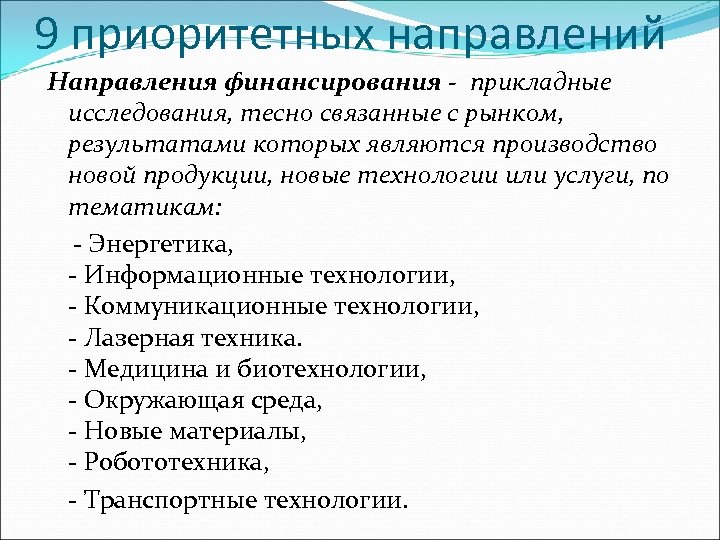 9 приоритетных направлений

Направления финансирования - прикладные исследования, тесно связанные с рынком, результатами которых являются производство новой продукции, новые технологии или услуги, по тематикам:

- Энергетика,
- Информационные технологии,
- Коммуникационные технологии,
- Лазерная техника.
- Медицина и биотехнологии,
- Окружающая среда,
- Новые материалы,
- Робототехника,
- Транспортные технологии.